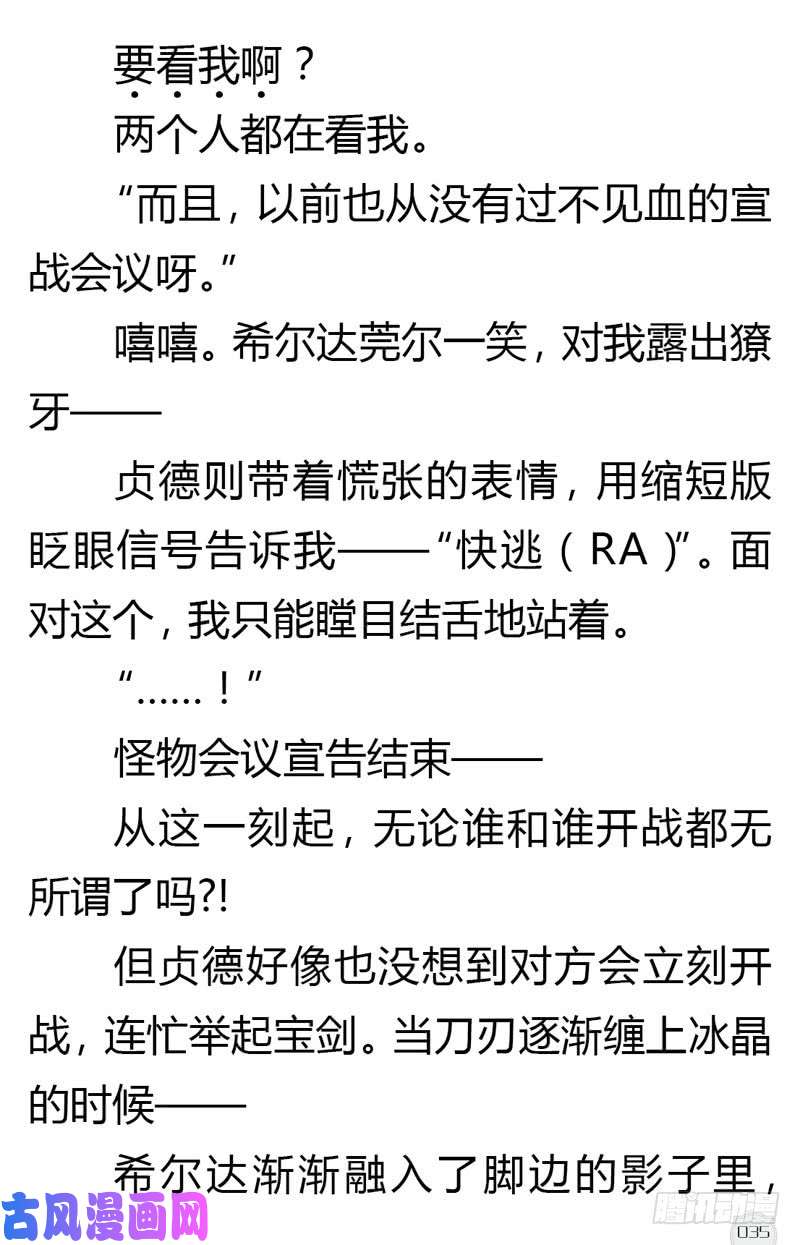 要看我啊？

两个人都在看我。

“而且，以前也从没有过不见血的宣战会议呀。”

嘻嘻。希尔达莞尔一笑，对我露出獠牙——

贞德则带着慌张的表情，用缩短版眨眼信号告诉我——“快逃（RA）”。面对这个，我只能瞠目结舌地站着。

“……！”

怪物会议宣告结束——

从这一刻起，无论谁和谁开战都无所谓了吗?!

但贞德好像也没想到对方会立刻开战，连忙举起宝剑。当刀刃逐渐缠上冰晶的时候——

希尔达渐渐融入了脚边的影子里，

古风漫画网

腾讯动漫

035